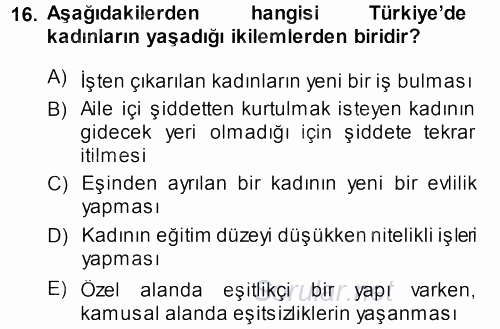 16. Aşağıdakilerden hangisi Türkiye'de kadınların yaşadığı ikilemlerden biridir?

A) İşten çıkarılan kadınların yeni bir iş bulması

B) Aile içi şiddetten kurtulmak isteyen kadının gidecek yeri olmadığı için şiddete tekrar itilmesi

C) Eşinden ayrılan bir kadının yeni bir evlilik yapması

D) Kadının eğitim düzeyi düşükken nitelikli işleri yapması

E) Özel alanda eşitlikçi bir yapı varken, kamusal alanda eşitsizliklerin yaşanması

Sorular.net